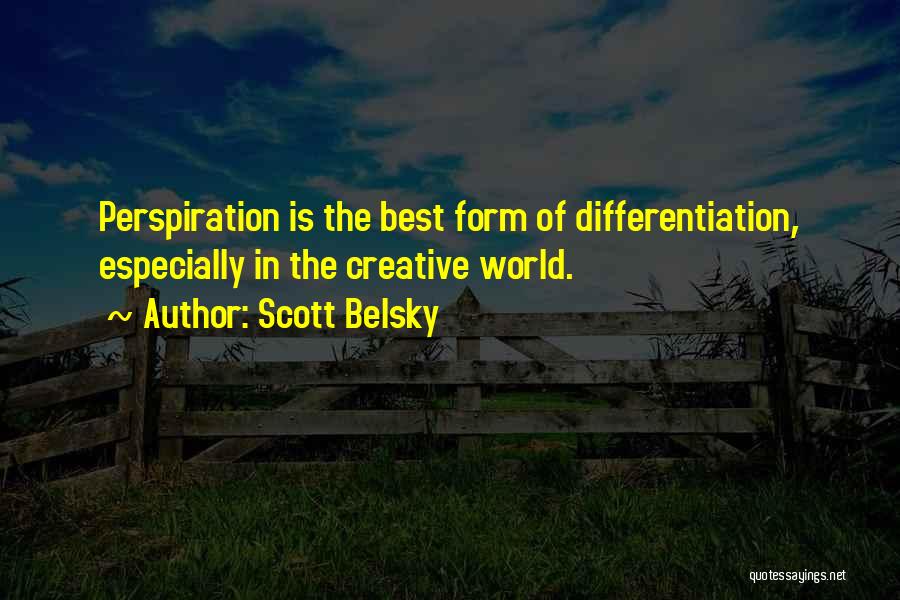 Perspiration is the best form of differentiation, especially in the creative world.

~ Author: Scott Belsky

quotessayings.net